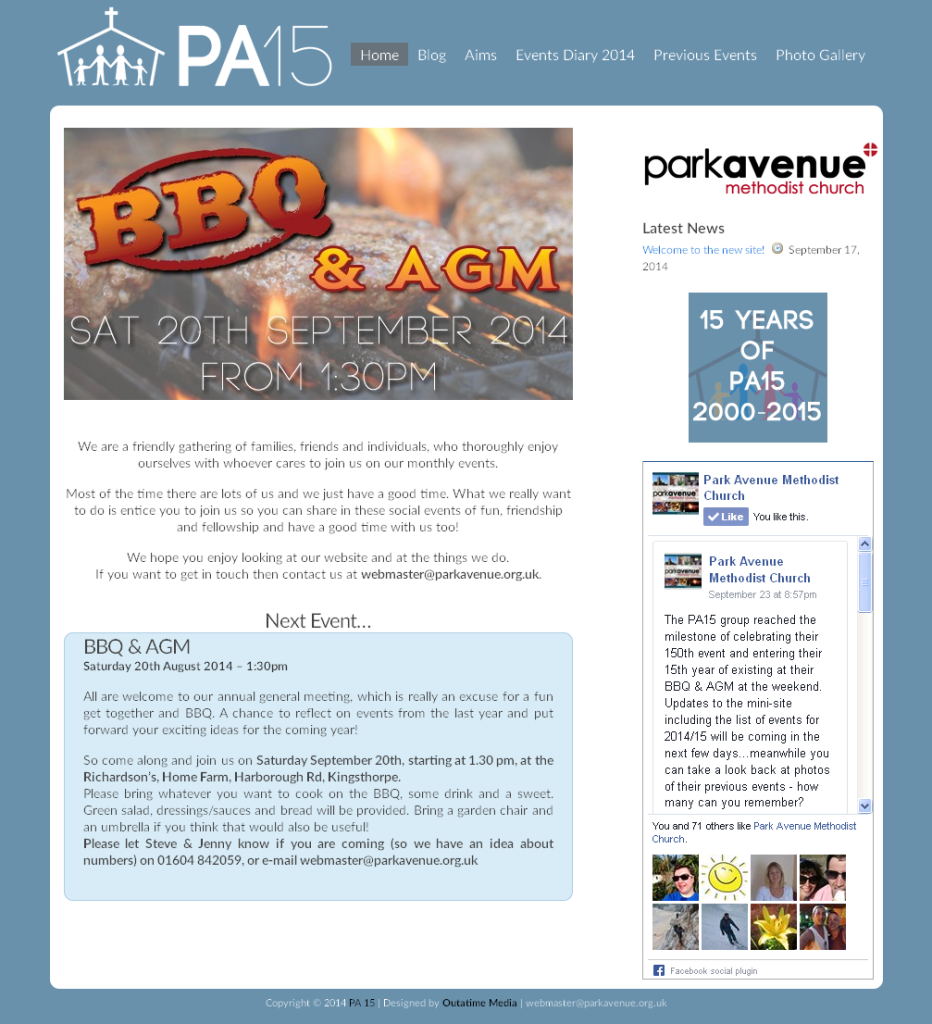 PA15

Home Blog Aims Events Diary 2014 Previous Events Photo Gallery

BBQ & AGM

SAT 20TH SEPTEMBER 2014 FROM 1:30PM

We are a friendly gathering of families, friends and individuals, who thoroughly enjoy ourselves with whoever cares to join us on our monthly events.

Most of the time there are lots of us and we just have a good time. What we really want to do is entice you to join us so you can share in these social events of fun, friendship and fellowship and have a good time with us too!

We hope you enjoy looking at our website and at the things we do. If you want to get in touch then contact us at webmaster@parkavenue.org.uk.

Next Event…

BBQ & AGM
Saturday 20th August 2014 – 1:30pm

All are welcome to our annual general meeting, which is really an excuse for a fun get together and BBQ. A chance to reflect on events from the last year and put forward your exciting ideas for the coming year!

So come along and join us on Saturday September 20th, starting at 1.30 pm, at the Richardson's, Home Farm, Harborough Rd, Kingsthorpe.
Please bring whatever you want to cook on the BBQ, some drink and a sweet. Green salad, dressings/sauces and bread will be provided. Bring a garden chair and an umbrella if you think that would also be useful!
Please let Steve & Jenny know if you are coming (so we have an idea about numbers) on 01604 842059, or e-mail webmaster@parkavenue.org.uk

parkavenue methodist church

Latest News
Welcome to the new site! September 17, 2014

15 YEARS OF PA15 2000-2015

Park Avenue Methodist Church
Like You like this.

Park Avenue Methodist Church
September 23 at 8:57pm

The PA15 group reached the milestone of celebrating their 150th event and entering their 15th year of existing at their BBQ & AGM at the weekend. Updates to the mini-site including the list of events for 2014/15 will be coming in the next few days...meanwhile you can take a look back at photos of their previous events - how many can you remember?

You and 71 others like Park Avenue Methodist Church.

Facebook social plugin

Copyright © 2014 PA 15 | Designed by Outatime Media | webmaster@parkavenue.org.uk